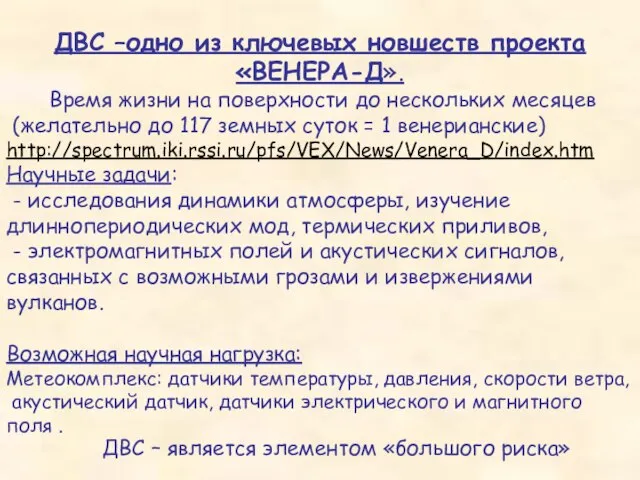 ДВС –одно из ключевых новшеств проекта «ВЕНЕРА-Д».

Время жизни на поверхности до нескольких месяцев (желательно до 117 земных суток = 1 венерианские)
http://spectrum.iki.rssi.ru/pfs/VEX/News/Venera_D/index.htm
Научные задачи:
- исследования динамики атмосферы, изучение длиннопериодических мод, термических приливов,
- электромагнитных полей и акустических сигналов, связанных с возможными грозами и извержениями вулканов.

Возможная научная нагрузка:
Метеокомплекс: датчики температуры, давления, скорости ветра, акустический датчик, датчики электрического и магнитного поля .
ДВС – является элементом «большого риска»